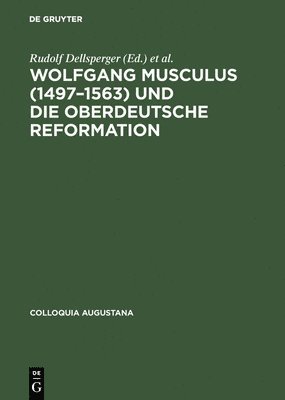 DE GRUYTER

Rudolf Dellsperger (Ed.) et al.

WOLFGANG MUSCULUS (1497–1563) UND DIE OBERDEUTSCHE REFORMATION

COLLOQUIA AUGUSTANA

DE G